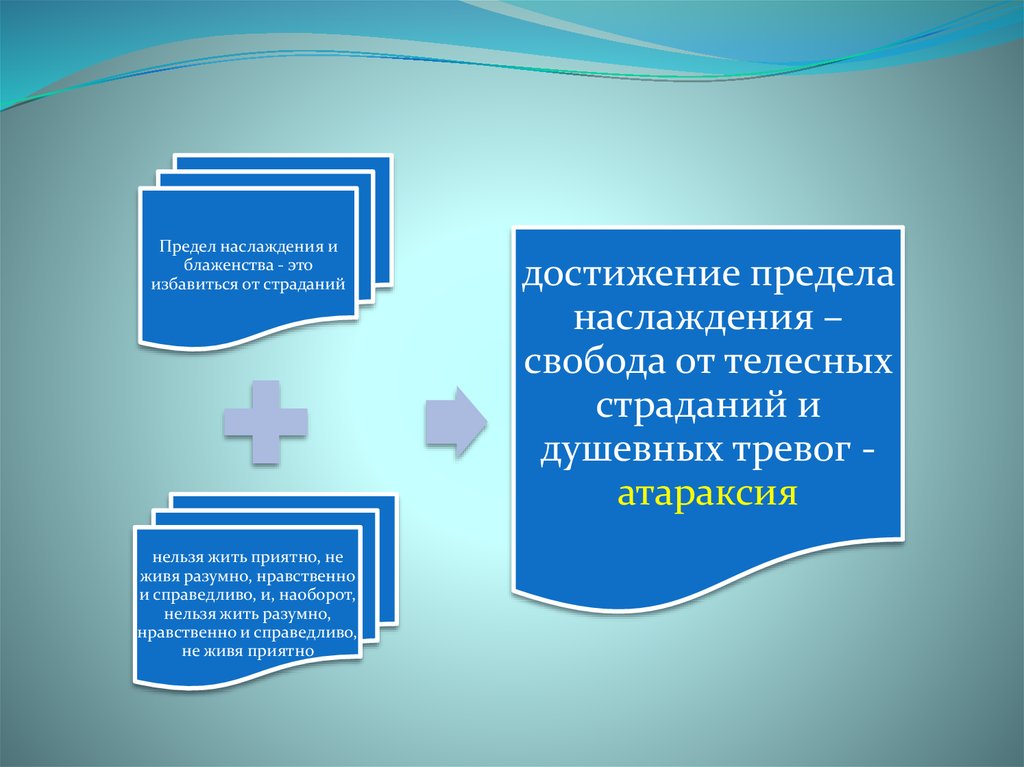 Предел наслаждения и блаженства - это избавиться от страданий

нельзя жить приятно, не живя разумно, нравственно и справедливо, и, наоборот, нельзя жить разумно, нравственно и справедливо, не живя приятно

достижение предела наслаждения – свобода от телесных страданий и душевных тревог - атараксия